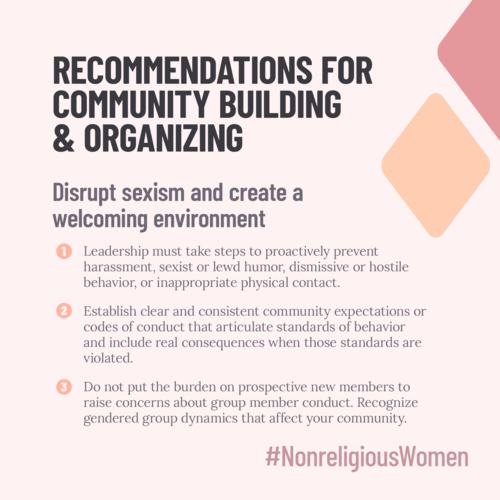 RECOMMENDATIONS FOR COMMUNITY BUILDING & ORGANIZING

Disrupt sexism and create a welcoming environment

1 Leadership must take steps to proactively prevent harassment, sexist or lewd humor, dismissive or hostile behavior, or inappropriate physical contact.

2 Establish clear and consistent community expectations or codes of conduct that articulate standards of behavior and include real consequences when those standards are violated.

3 Do not put the burden on prospective new members to raise concerns about group member conduct. Recognize gendered group dynamics that affect your community.

#NonreligiousWomen